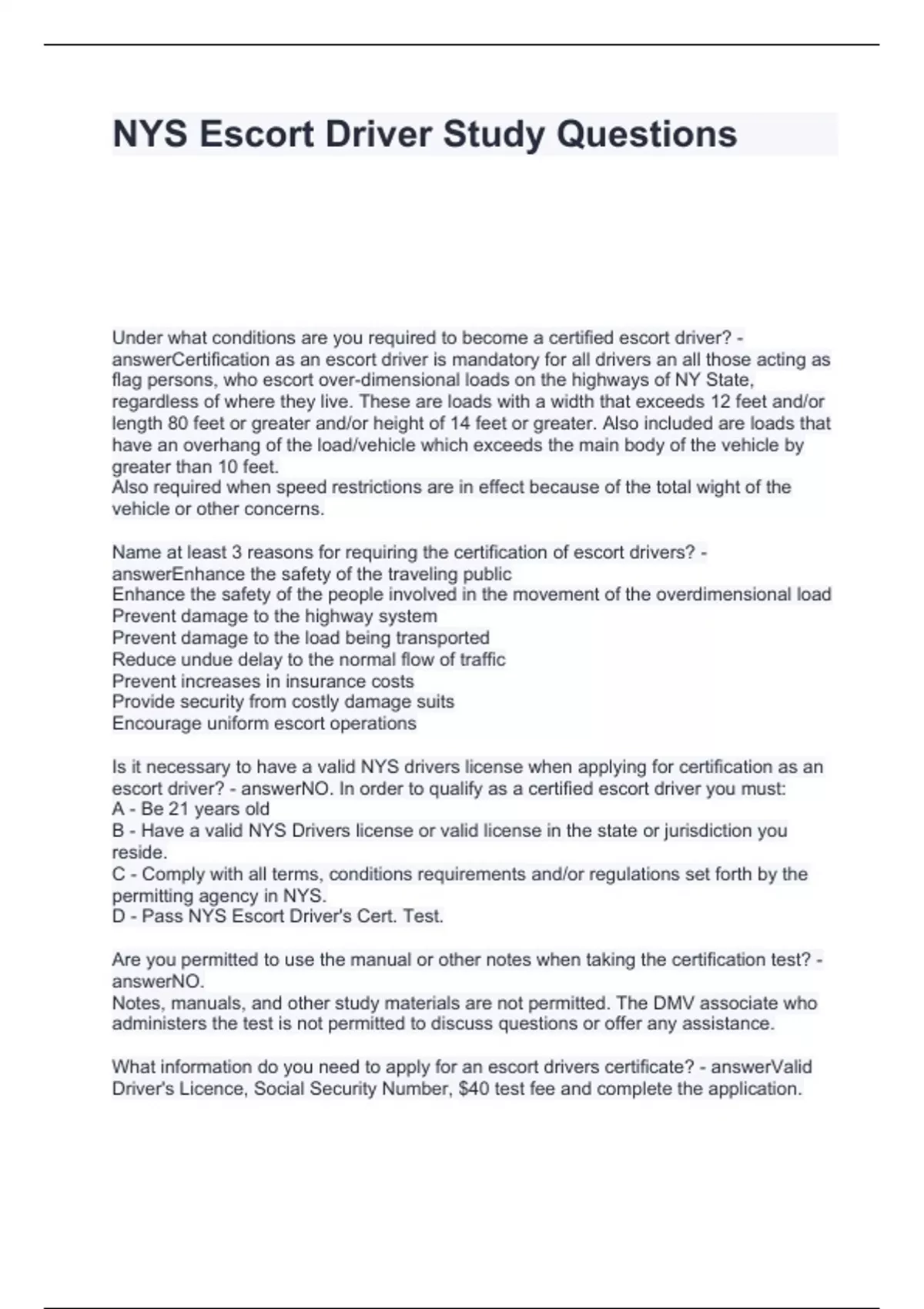 NYS Escort Driver Study Questions

Under what conditions are you required to become a certified escort driver? - answerCertification as an escort driver is mandatory for all drivers an all those acting as flag persons, who escort over-dimensional loads on the highways of NY State, regardless of where they live. These are loads with a width that exceeds 12 feet and/or length 80 feet or greater and/or height of 14 feet or greater. Also included are loads that have an overhang of the load/vehicle which exceeds the main body of the vehicle by greater than 10 feet.
Also required when speed restrictions are in effect because of the total wight of the vehicle or other concerns.

Name at least 3 reasons for requiring the certification of escort drivers? - answerEnhance the safety of the traveling public
Enhance the safety of the people involved in the movement of the overdimensional load
Prevent damage to the highway system
Prevent damage to the load being transported
Reduce undue delay to the normal flow of traffic
Prevent increases in insurance costs
Provide security from costly damage suits
Encourage uniform escort operations

Is it necessary to have a valid NYS drivers license when applying for certification as an escort driver? - answerNO. In order to qualify as a certified escort driver you must:
A - Be 21 years old
B - Have a valid NYS Drivers license or valid license in the state or jurisdiction you reside.
C - Comply with all terms, conditions requirements and/or regulations set forth by the permitting agency in NYS.
D - Pass NYS Escort Driver's Cert. Test.

Are you permitted to use the manual or other notes when taking the certification test? - answerNO.
Notes, manuals, and other study materials are not permitted. The DMV associate who administers the test is not permitted to discuss questions or offer any assistance.

What information do you need to apply for an escort drivers certificate? - answerValid Driver's Licence, Social Security Number, $40 test fee and complete the application.